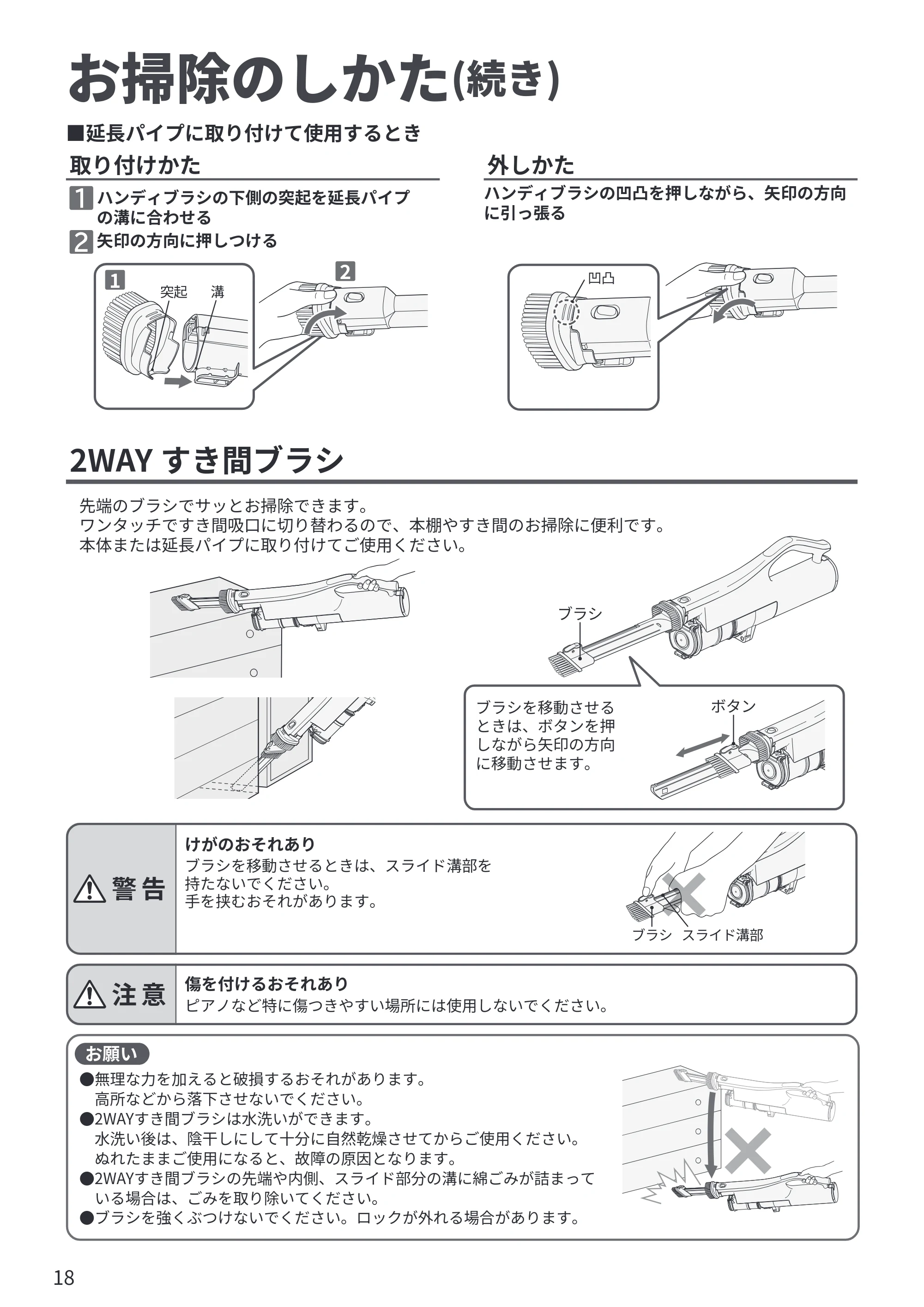 お掃除のしかた(続き)

■延長パイプに取り付けて使用するとき

取り付けかた

1 ハンディブラシの下側の突起を延長パイプの溝に合わせる

2 矢印の方向に押しつける

1 突起 溝

2

外しかた

ハンディブラシの凹凸を押しながら、矢印の方向に引っ張る

凹凸

2WAY すき間ブラシ

先端のブラシでサッとお掃除できます。
ワンタッチですき間吸口に切り替わるので、本棚やすき間のお掃除に便利です。
本体または延長パイプに取り付けてご使用ください。

ブラシ

ブラシを移動させるときは、ボタンを押しながら矢印の方向に移動させます。

ボタン

警告

けがのおそれあり
ブラシを移動させるときは、スライド溝部を持たないでください。
手を挟むおそれがあります。

ブラシ スライド溝部

注意

傷を付けるおそれあり
ピアノなど特に傷つきやすい場所には使用しないでください。

お願い

●無理な力を加えると破損するおそれがあります。
高所などから落下させないでください。
●2WAYすき間ブラシは水洗いができます。
水洗い後は、陰干しにして十分に自然乾燥させてからご使用ください。
ぬれたままご使用になると、故障の原因となります。
●2WAYすき間ブラシの先端や内側、スライド部分の溝に綿ごみが詰まっている場合は、ごみを取り除いてください。
●ブラシを強くぶつけないでください。ロックが外れる場合があります。

18